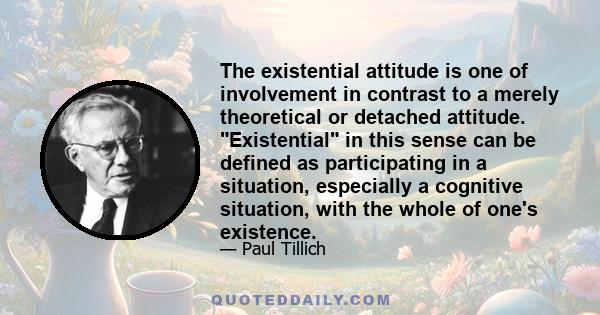 The existential attitude is one of involvement in contrast to a merely theoretical or detached attitude. "Existential" in this sense can be defined as participating in a situation, especially a cognitive situation, with the whole of one's existence.

— Paul Tillich

QUOTEDDAILY.COM